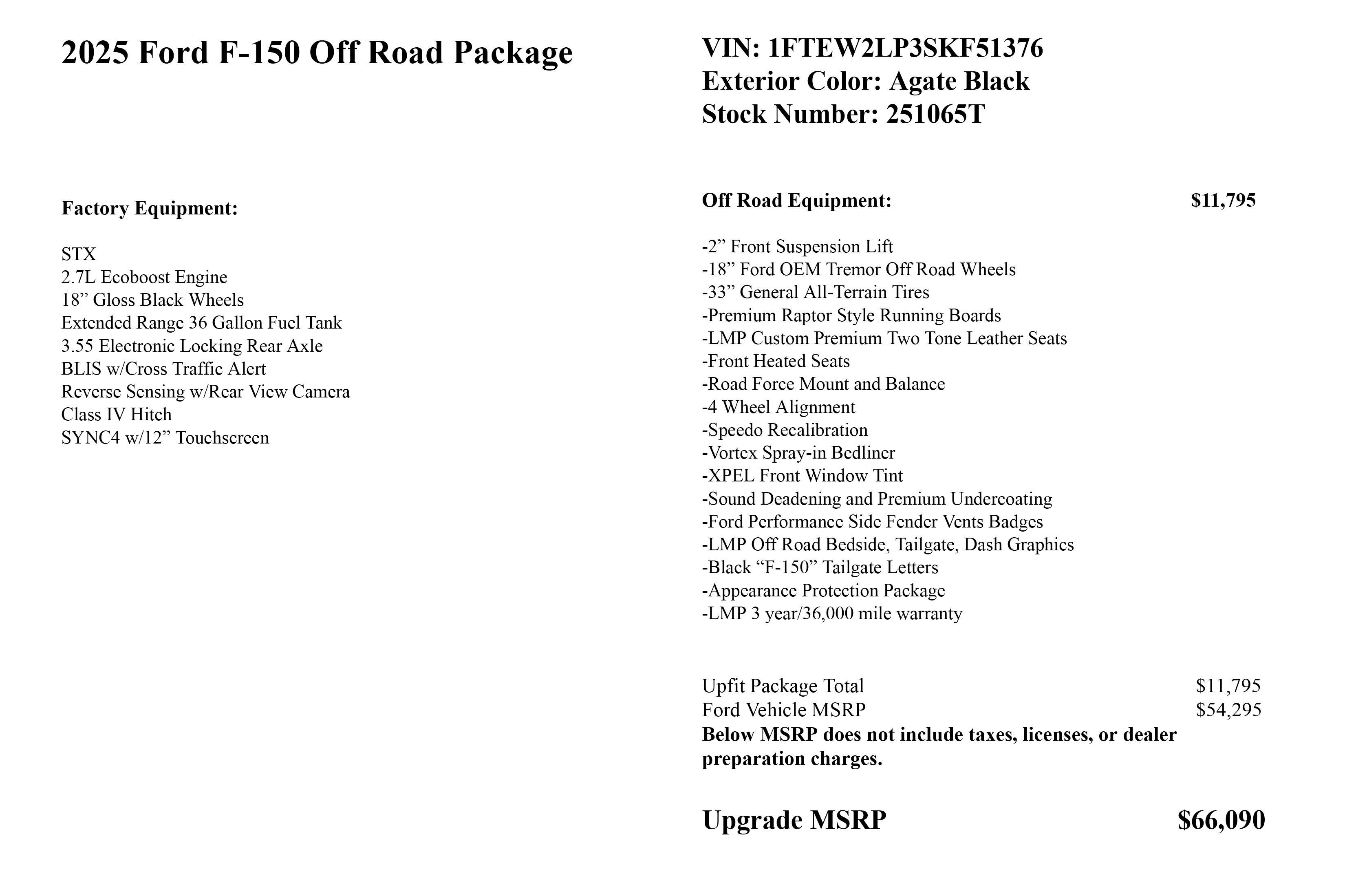 2025 Ford F-150 Off Road Package

Factory Equipment:

STX
2.7L Ecoboost Engine
18” Gloss Black Wheels
Extended Range 36 Gallon Fuel Tank
3.55 Electronic Locking Rear Axle
BLIS w/Cross Traffic Alert
Reverse Sensing w/Rear View Camera
Class IV Hitch
SYNC4 w/12” Touchscreen

VIN: 1FTEW2LP3SKF51376
Exterior Color: Agate Black
Stock Number: 251065T

Off Road Equipment: $11,795

-2” Front Suspension Lift
-18” Ford OEM Tremor Off Road Wheels
-33” General All-Terrain Tires
-Premium Raptor Style Running Boards
-LMP Custom Premium Two Tone Leather Seats
-Front Heated Seats
-Road Force Mount and Balance
-4 Wheel Alignment
-Speedo Recalibration
-Vortex Spray-in Bedliner
-XPEL Front Window Tint
-Sound Deadening and Premium Undercoating
-Ford Performance Side Fender Vents Badges
-LMP Off Road Bedside, Tailgate, Dash Graphics
-Black “F-150” Tailgate Letters
-Appearance Protection Package
-LMP 3 year/36,000 mile warranty

Upfit Package Total $11,795
Ford Vehicle MSRP $54,295
Below MSRP does not include taxes, licenses, or dealer preparation charges.

Upgrade MSRP $66,090